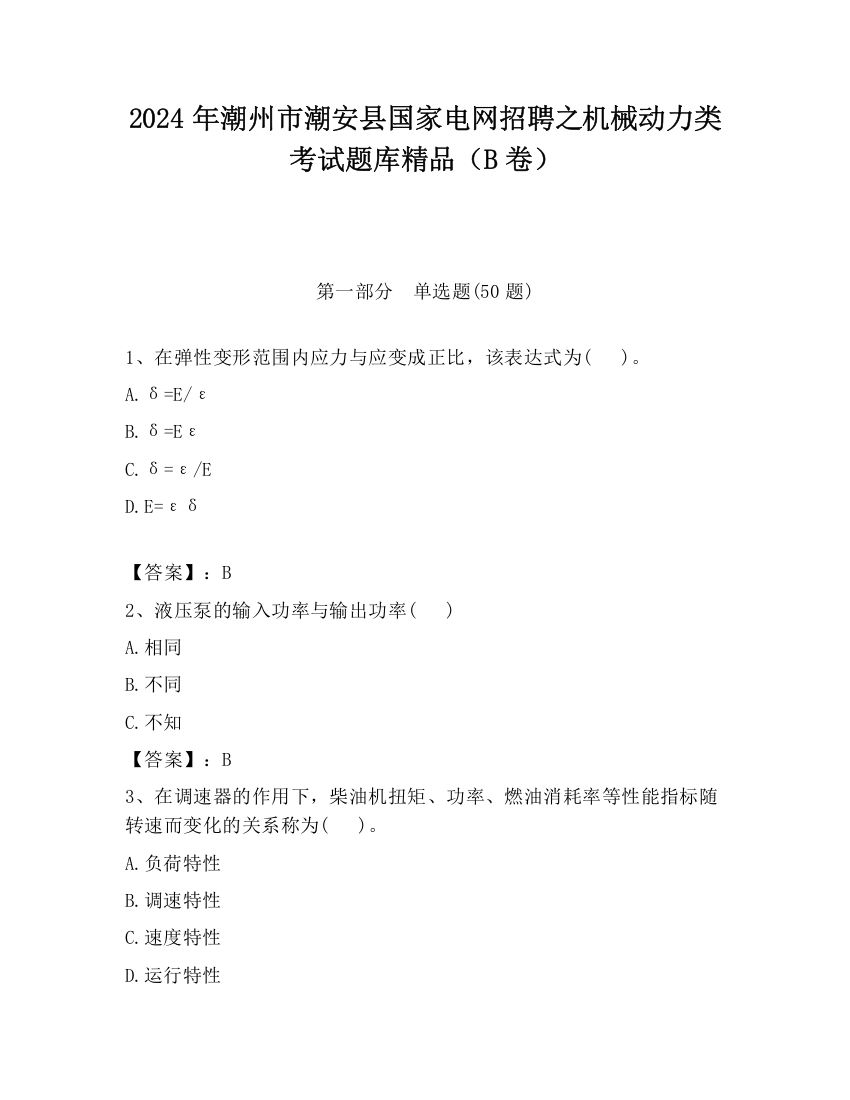 2024 年潮州市潮安县国家电网招聘之机械动力类考试题库精品（B 卷）

第一部分　单选题(50 题)

1、在弹性变形范围内应力与应变成正比，该表达式为(　　)。

A. $\delta=E/\varepsilon$

B. $\delta=E\varepsilon$

C. $\delta=\varepsilon/E$

D. $E=\varepsilon\delta$

【答案】：B

2、液压泵的输入功率与输出功率(　　)

A. 相同

B. 不同

C. 不知

【答案】：B

3、在调速器的作用下，柴油机扭矩、功率、燃油消耗率等性能指标随转速而变化的关系称为(　　)。

A. 负荷特性

B. 调速特性

C. 速度特性

D. 运行特性